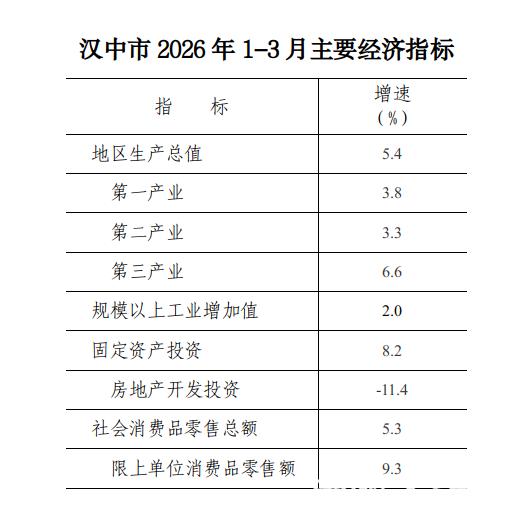 汉中市 2026 年 1-3 月主要经济指标

| 指　　标 | 增速（%） |
|---|---|
| 地区生产总值 | 5.4 |
| 第一产业 | 3.8 |
| 第二产业 | 3.3 |
| 第三产业 | 6.6 |
| 规模以上工业增加值 | 2.0 |
| 固定资产投资 | 8.2 |
| 房地产开发投资 | -11.4 |
| 社会消费品零售总额 | 5.3 |
| 限上单位消费品零售额 | 9.3 |